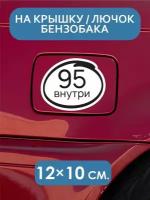 НА КРЫШКУ / ЛЮЧОК БЕНЗОБАКА

95
внутри

12×10 см.